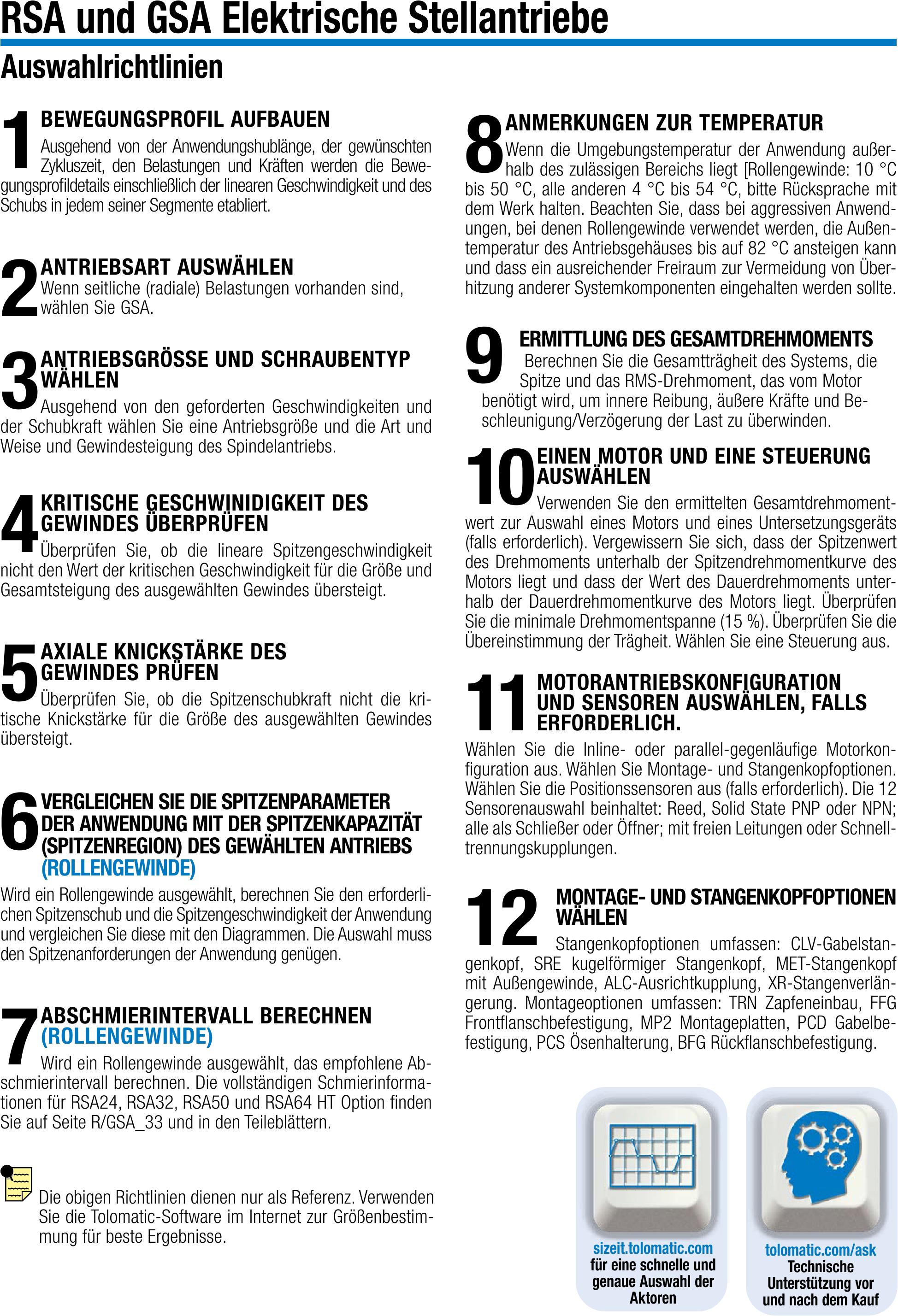 RSA und GSA Elektrische Stellantriebe

Auswahlrichtlinien

1 BEWEGUNGSPROFIL AUFBAUEN
Ausgehend von der Anwendungshublänge, der gewünschten Zykluszeit, den Belastungen und Kräften werden die Bewegungsprofildetails einschließlich der linearen Geschwindigkeit und des Schubs in jedem seiner Segmente etabliert.

2 ANTRIEBSART AUSWÄHLEN
Wenn seitliche (radiale) Belastungen vorhanden sind, wählen Sie GSA.

3 ANTRIEBSGRÖSSE UND SCHRAUBENTYP WÄHLEN
Ausgehend von den geforderten Geschwindigkeiten und der Schubkraft wählen Sie eine Antriebsgröße und die Art und Weise und Gewindesteigung des Spindelantriebs.

4 KRITISCHE GESCHWINIDIGKEIT DES GEWINDES ÜBERPRÜFEN
Überprüfen Sie, ob die lineare Spitzengeschwindigkeit nicht den Wert der kritischen Geschwindigkeit für die Größe und Gesamtsteigung des ausgewählten Gewindes übersteigt.

5 AXIALE KNICKSTÄRKE DES GEWINDES PRÜFEN
Überprüfen Sie, ob die Spitzenschubkraft nicht die kritische Knickstärke für die Größe des ausgewählten Gewindes übersteigt.

6 VERGLEICHEN SIE DIE SPITZENPARAMETER DER ANWENDUNG MIT DER SPITZENKAPAZITÄT (SPITZENREGION) DES GEWÄHLTEN ANTRIEBS (ROLLENGEWINDE)
Wird ein Rollengewinde ausgewählt, berechnen Sie den erforderlichen Spitzenschub und die Spitzengeschwindigkeit der Anwendung und vergleichen Sie diese mit den Diagrammen. Die Auswahl muss den Spitzenanforderungen der Anwendung genügen.

7 ABSCHMIERINTERVALL BERECHNEN (ROLLENGEWINDE)
Wird ein Rollengewinde ausgewählt, das empfohlene Abschmierintervall berechnen. Die vollständigen Schmierinformationen für RSA24, RSA32, RSA50 und RSA64 HT Option finden Sie auf Seite R/GSA_33 und in den Teileblättern.

Die obigen Richtlinien dienen nur als Referenz. Verwenden Sie die Tolomatic-Software im Internet zur Größenbestimmung für beste Ergebnisse.

8 ANMERKUNGEN ZUR TEMPERATUR
Wenn die Umgebungstemperatur der Anwendung außerhalb des zulässigen Bereichs liegt [Rollengewinde: 10 °C bis 50 °C, alle anderen 4 °C bis 54 °C, bitte Rücksprache mit dem Werk halten. Beachten Sie, dass bei aggressiven Anwendungen, bei denen Rollengewinde verwendet werden, die Außentemperatur des Antriebsgehäuses bis auf 82 °C ansteigen kann und dass ein ausreichender Freiraum zur Vermeidung von Überhitzung anderer Systemkomponenten eingehalten werden sollte.

9 ERMITTLUNG DES GESAMTDREHMOMENTS
Berechnen Sie die Gesamtträgheit des Systems, die Spitze und das RMS-Drehmoment, das vom Motor benötigt wird, um innere Reibung, äußere Kräfte und Beschleunigung/Verzögerung der Last zu überwinden.

10 EINEN MOTOR UND EINE STEUERUNG AUSWÄHLEN
Verwenden Sie den ermittelten Gesamtdrehmomentwert zur Auswahl eines Motors und eines Untersetzungsgeräts (falls erforderlich). Vergewissern Sie sich, dass der Spitzenwert des Drehmoments unterhalb der Spitzendrehmomentkurve des Motors liegt und dass der Wert des Dauerdrehmoments unterhalb der Dauerdrehmomentkurve des Motors liegt. Überprüfen Sie die minimale Drehmomentspanne (15 %). Überprüfen Sie die Übereinstimmung der Trägheit. Wählen Sie eine Steuerung aus.

11 MOTORANTRIEBSKONFIGURATION UND SENSOREN AUSWÄHLEN, FALLS ERFORDERLICH.
Wählen Sie die Inline- oder parallel-gegenläufige Motorkonfiguration aus. Wählen Sie Montage- und Stangenkopfoptionen. Wählen Sie die Positionssensoren aus (falls erforderlich). Die 12 Sensorenauswahl beinhaltet: Reed, Solid State PNP oder NPN; alle als Schließer oder Öffner; mit freien Leitungen oder Schnelltrennungskupplungen.

12 MONTAGE- UND STANGENKOPFOPTIONEN WÄHLEN
Stangenkopfoptionen umfassen: CLV-Gabelstangenkopf, SRE kugelförmiger Stangenkopf, MET-Stangenkopf mit Außengewinde, ALC-Ausrichtkupplung, XR-Stangenverlängerung. Montageoptionen umfassen: TRN Zapfeneinbau, FFG Frontflanschbefestigung, MP2 Montageplatten, PCD Gabelbefestigung, PCS Ösenhalterung, BFG Rückflanschbefestigung.

sizeit.tolomatic.com
für eine schnelle und genaue Auswahl der Aktoren

tolomatic.com/ask
Technische Unterstützung vor und nach dem Kauf